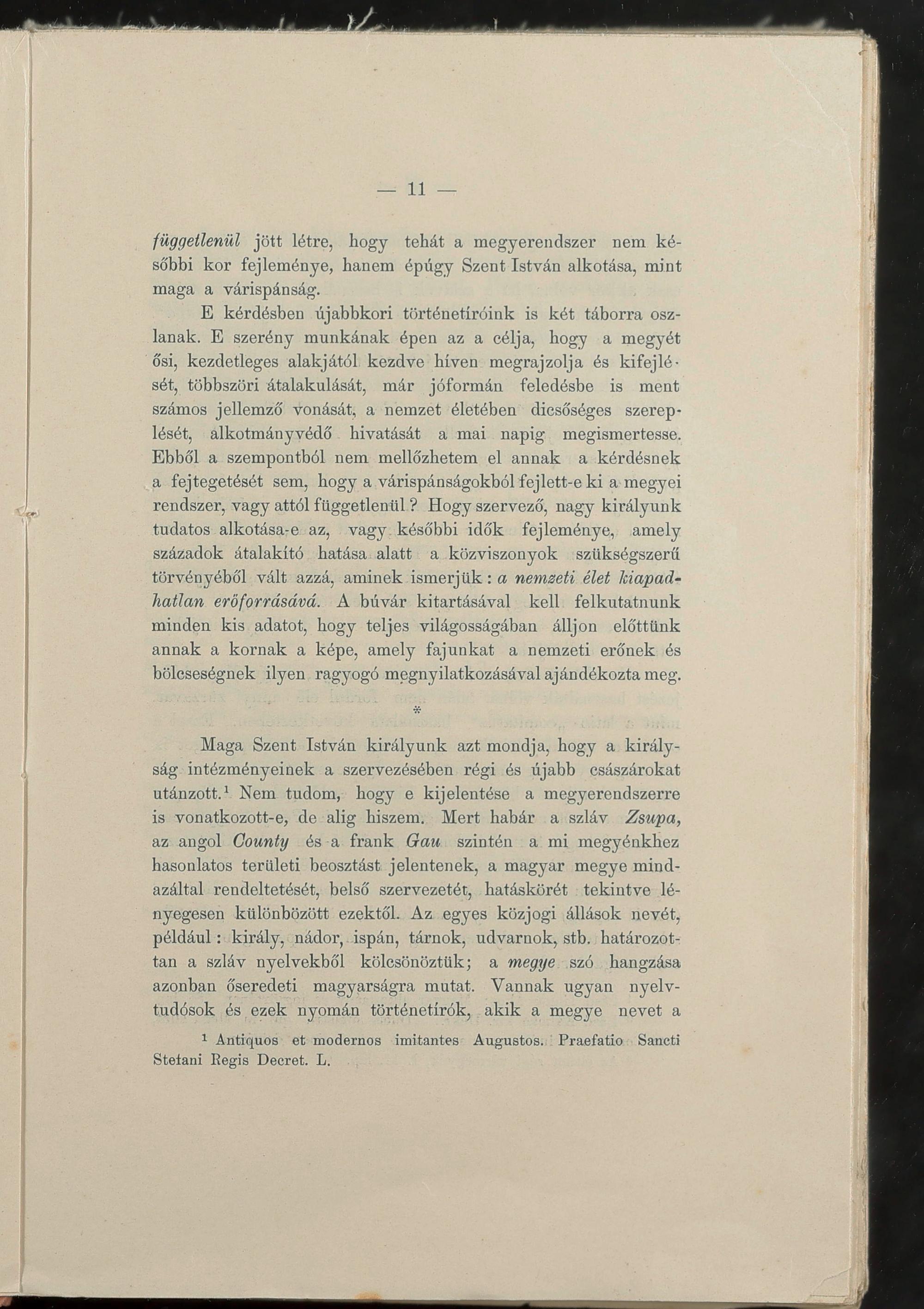 — 11 —

függetlenül jött létre, hogy tehát a megyerendszer nem későbbi kor fejleménye, hanem épúgy Szent István alkotása, mint maga a várispánság.

E kérdésben újabbkori történetíróink is két táborra oszlanak. E szerény munkának épen az a célja, hogy a megyét ősi, kezdetleges alakjától kezdve híven megrajzolja és kifejlését, többszöri átalakulását, már jóformán feledésbe is ment számos jellemző vonását, a nemzet életében dicsőséges szereplését, alkotmányvédő hivatását a mai napig megismertesse. Ebből a szempontból nem mellőzhetem el annak a kérdésnek a fejtegetését sem, hogy a várispánságokból fejlett-e ki a megyei rendszer, vagy attól függetlenül? Hogy szervező, nagy királyunk tudatos alkotása-e az, vagy későbbi idők fejleménye, amely századok átalakító hatása alatt a közviszonyok szükségszerű törvényéből vált azzá, aminek ismerjük: a nemzeti élet kiapadhatlan erőforrásává. A búvár kitartásával kell felkutatnunk minden kis adatot, hogy teljes világosságában álljon előttünk annak a kornak a képe, amely fajunkat a nemzeti erőnek és bölcseségnek ilyen ragyogó megnyilatkozásával ajándékozta meg.

*

Maga Szent István királyunk azt mondja, hogy a királyság intézményeinek a szervezésében régi és újabb császárokat utánzott.$^{1}$ Nem tudom, hogy e kijelentése a megyerendszerre is vonatkozott-e, de alig hiszem. Mert habár a szláv Zsupa, az angol County és a frank Gau szintén a mi megyénkhez hasonlatos területi beosztást jelentenek, a magyar megye mindazáltal rendeltetését, belső szervezetét, hatáskörét tekintve lényegesen különbözött ezektől. Az egyes közjogi állások nevét, például: király, nádor, ispán, tárnok, udvarnok, stb. határozottan a szláv nyelvekből kölcsönöztük; a megye szó hangzása azonban őseredeti magyarságra mutat. Vannak ugyan nyelvtudósok és ezek nyomán történetírók, akik a megye nevet a

$^{1}$ Antiquos et modernos imitantes Augustos. Praefatio Sancti Stefani Regis Decret. L.